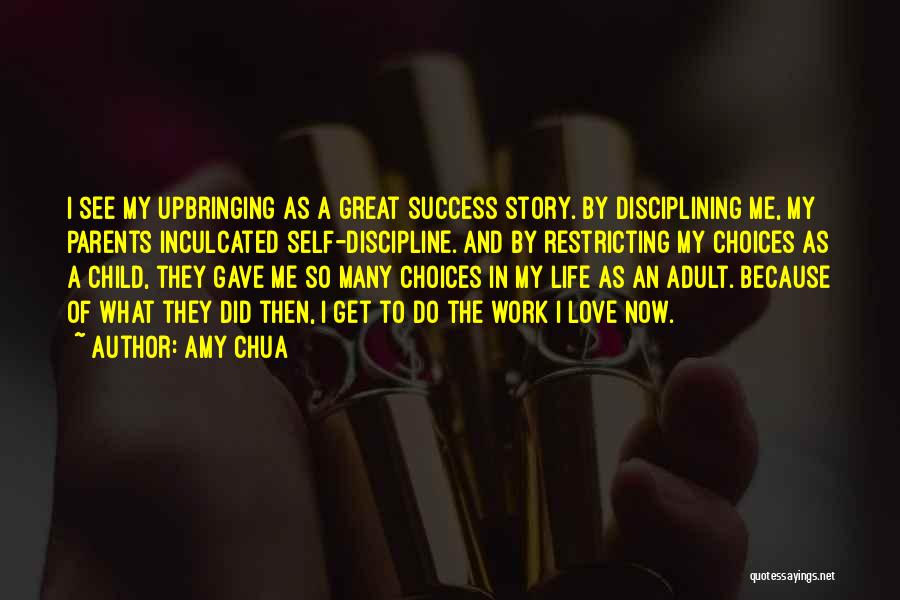 I SEE MY UPBRINGING AS A GREAT SUCCESS STORY. BY DISCIPLINING ME, MY PARENTS INCULCATED SELF-DISCIPLINE. AND BY RESTRICTING MY CHOICES AS A CHILD, THEY GAVE ME SO MANY CHOICES IN MY LIFE AS AN ADULT. BECAUSE OF WHAT THEY DID THEN, I GET TO DO THE WORK I LOVE NOW.

~ AUTHOR: AMY CHUA

quotessayings.net